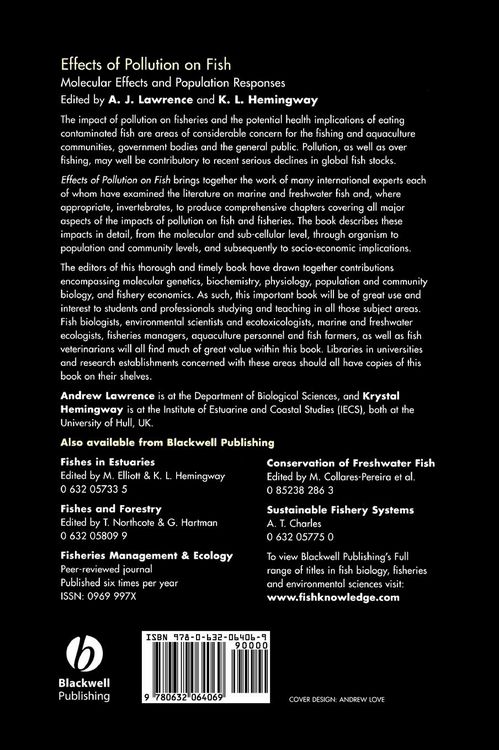 Effects of Pollution on Fish

Molecular Effects and Population Responses

Edited by A. J. Lawrence and K. L. Hemingway

The impact of pollution on fisheries and the potential health implications of eating contaminated fish are areas of considerable concern for the fishing and aquaculture communities, government bodies and the general public. Pollution, as well as over fishing, may well be contributory to recent serious declines in global fish stocks.

Effects of Pollution on Fish brings together the work of many international experts each of whom have examined the literature on marine and freshwater fish and, where appropriate, invertebrates, to produce comprehensive chapters covering all major aspects of the impacts of pollution on fish and fisheries. The book describes these impacts in detail, from the molecular and sub-cellular level, through organism to population and community levels, and subsequently to socio-economic implications.

The editors of this thorough and timely book have drawn together contributions encompassing molecular genetics, biochemistry, physiology, population and community biology, and fishery economics. As such, this important book will be of great use and interest to students and professionals studying and teaching in all those subject areas. Fish biologists, environmental scientists and ecotoxicologists, marine and freshwater ecologists, fisheries managers, aquaculture personnel and fish farmers, as well as fish veterinarians will all find much of great value within this book. Libraries in universities and research establishments concerned with these areas should all have copies of this book on their shelves.

Andrew Lawrence is at the Department of Biological Sciences, and Krystal Hemingway is at the Institute of Estuarine and Coastal Studies (IECS), both at the University of Hull, UK.

Also available from Blackwell Publishing

Fishes in Estuaries
Edited by M. Elliott & K. L. Hemingway
0 632 05733 5

Fishes and Forestry
Edited by T. Northcote & G. Hartman
0 632 05809 9

Fisheries Management & Ecology
Peer-reviewed journal
Published six times per year
ISSN: 0969 997X

Conservation of Freshwater Fish
Edited by M. Collares-Pereira et al.
0 85238 286 3

Sustainable Fishery Systems
A. T. Charles
0 632 05775 0

To view Blackwell Publishing's Full range of titles in fish biology, fisheries and environmental sciences visit:
www.fishknowledge.com

Blackwell
Publishing

ISBN 978-0-632-06406-9
90000
9 780632 064069

COVER DESIGN: ANDREW LOVE